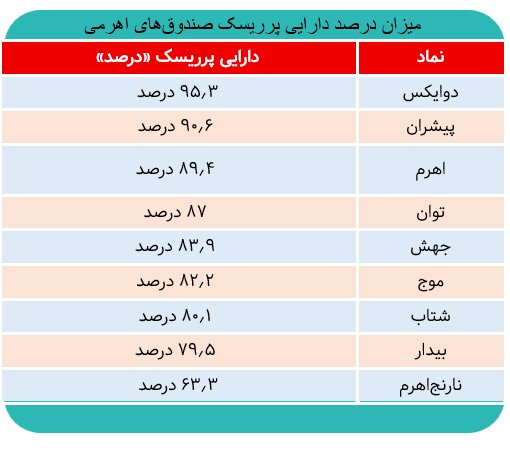 میزان درصد دارایی پرریسک صندوق‌های اهرمی

| نماد | دارایی پرریسک «درصد» |
|---|---|
| دوایکس | ۹۵,۳ درصد |
| پیشران | ۹۰,۶ درصد |
| اهرم | ۸۹,۴ درصد |
| توان | ۸۷ درصد |
| جهش | ۸۳,۹ درصد |
| موج | ۸۲,۲ درصد |
| شتاب | ۸۰,۱ درصد |
| بیدار | ۷۹,۵ درصد |
| نارنج‌اهرم | ۶۳,۳ درصد |